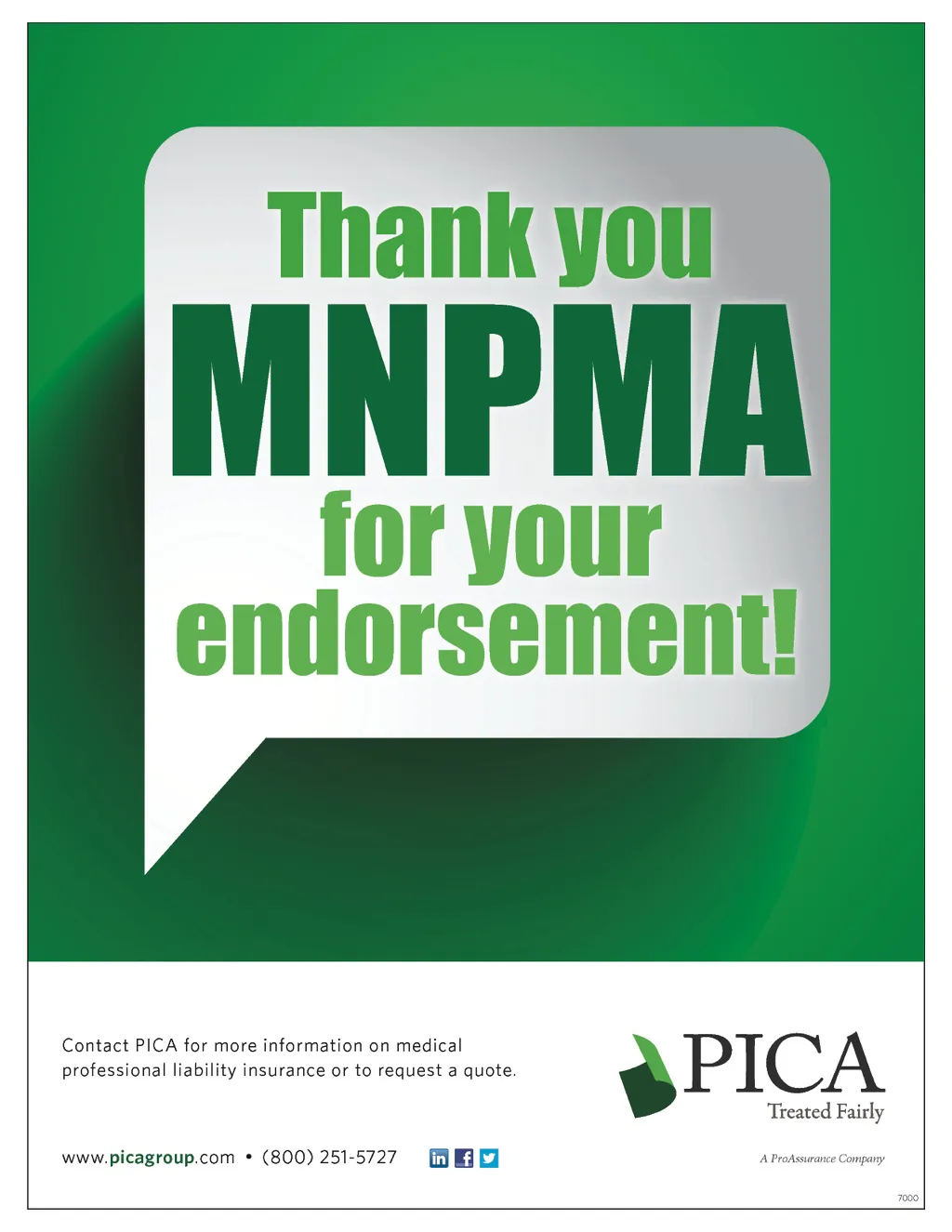 Thank you
MNPMA
for your
endorsement!

Contact PICA for more information on medical professional liability insurance or to request a quote.

www.picagroup.com • (800) 251-5727

PICA
Treated Fairly
A ProAssurance Company

7000